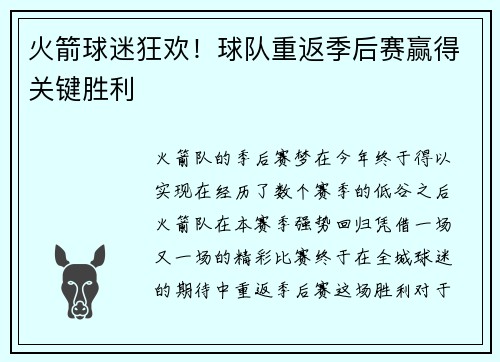 火箭球迷狂欢！球队重返季后赛赢得关键胜利

火箭队的季后赛梦在今年终于得以实现在经历了数个赛季的低谷之后火箭队在本赛季强势回归凭借一场又一场的精彩比赛终于在全城球迷的期待中重返季后赛这场胜利对于